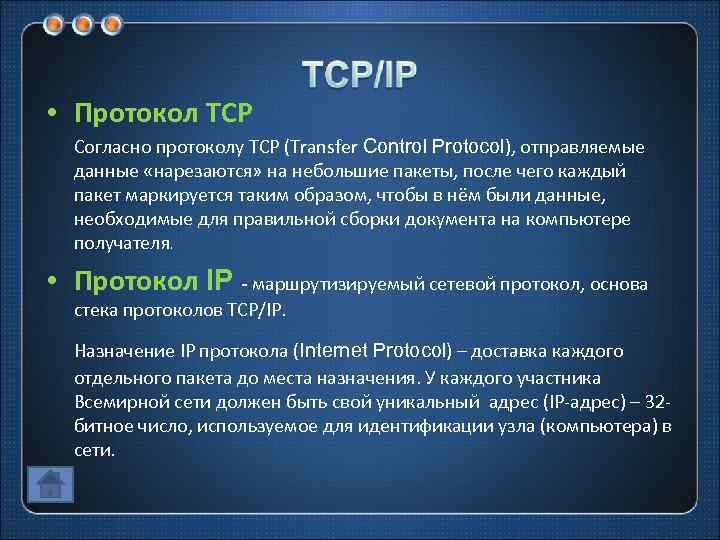 TCP/IP

• Протокол TCP

Согласно протоколу TCP (Transfer Control Protocol), отправляемые данные «нарезаются» на небольшие пакеты, после чего каждый пакет маркируется таким образом, чтобы в нём были данные, необходимые для правильной сборки документа на компьютере получателя.

• Протокол IP - маршрутизируемый сетевой протокол, основа стека протоколов TCP/IP.

Назначение IP протокола (Internet Protocol) – доставка каждого отдельного пакета до места назначения. У каждого участника Всемирной сети должен быть свой уникальный адрес (IP-адрес) – 32-битное число, используемое для идентификации узла (компьютера) в сети.